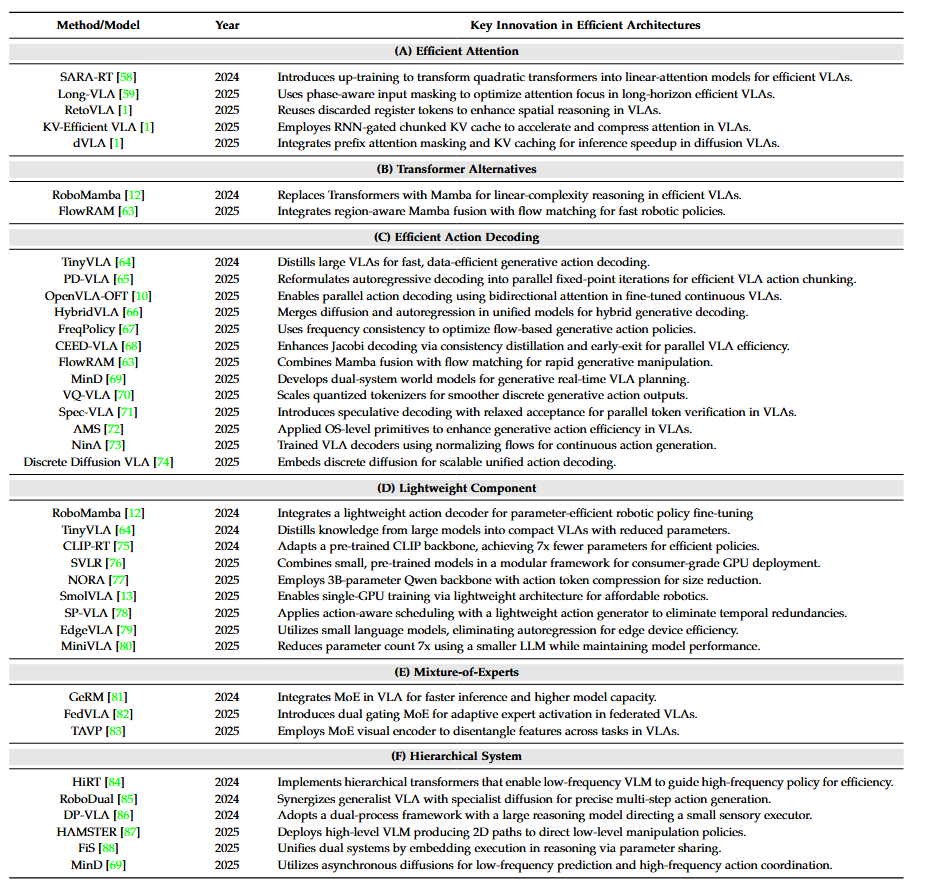 | Method/Model | Year | Key Innovation in Efficient Architectures |
|---|---|---|
| **(A) Efficient Attention** | | |
| SARA-RT [58] | 2024 | Introduces up-training to transform quadratic transformers into linear-attention models for efficient VLAs. |
| Long-VLA [59] | 2025 | Uses phase-aware input masking to optimize attention focus in long-horizon efficient VLAs. |
| RetoVLA [1] | 2025 | Reuses discarded register tokens to enhance spatial reasoning in VLAs. |
| KV-Efficient VLA [1] | 2025 | Employs RNN-gated chunked KV cache to accelerate and compress attention in VLAs. |
| dVLA [1] | 2025 | Integrates prefix attention masking and KV caching for inference speedup in diffusion VLAs. |
| **(B) Transformer Alternatives** | | |
| RoboMamba [12] | 2024 | Replaces Transformers with Mamba for linear-complexity reasoning in efficient VLAs. |
| FlowRAM [63] | 2025 | Integrates region-aware Mamba fusion with flow matching for fast robotic policies. |
| **(C) Efficient Action Decoding** | | |
| TinyVLA [64] | 2024 | Distills large VLAs for fast, data-efficient generative action decoding. |
| PD-VLA [65] | 2025 | Reformulates autoregressive decoding into parallel fixed-point iterations for efficient VLA action chunking. |
| OpenVLA-OFT [10] | 2025 | Enables parallel action decoding using bidirectional attention in fine-tuned continuous VLAs. |
| HybridVLA [66] | 2025 | Merges diffusion and autoregression in unified models for hybrid generative decoding. |
| FreqPolicy [67] | 2025 | Uses frequency consistency to optimize flow-based generative action policies. |
| CEED-VLA [68] | 2025 | Enhances Jacobi decoding via consistency distillation and early-exit for parallel VLA efficiency. |
| FlowRAM [63] | 2025 | Combines Mamba fusion with flow matching for rapid generative manipulation. |
| MinD [69] | 2025 | Develops dual-system world models for generative real-time VLA planning. |
| VQ-VLA [70] | 2025 | Scales quantized tokenizers for smoother discrete generative action outputs. |
| Spec-VLA [71] | 2025 | Introduces speculative decoding with relaxed acceptance for parallel token verification in VLAs. |
| AMS [72] | 2025 | Applied OS-level primitives to enhance generative action efficiency in VLAs. |
| NinA [73] | 2025 | Trained VLA decoders using normalizing flows for continuous action generation. |
| Discrete Diffusion VLA [74] | 2025 | Embeds discrete diffusion for scalable unified action decoding. |
| **(D) Lightweight Component** | | |
| RoboMamba [12] | 2024 | Integrates a lightweight action decoder for parameter-efficient robotic policy fine-tuning |
| TinyVLA [64] | 2024 | Distills knowledge from large models into compact VLAs with reduced parameters. |
| CLIP-RT [75] | 2024 | Adapts a pre-trained CLIP backbone, achieving 7x fewer parameters for efficient policies. |
| SVLR [76] | 2025 | Combines small, pre-trained models in a modular framework for consumer-grade GPU deployment. |
| NORA [77] | 2025 | Employs 3B-parameter Qwen backbone with action token compression for size reduction. |
| SmolVLA [13] | 2025 | Enables single-GPU training via lightweight architecture for affordable robotics. |
| SP-VLA [78] | 2025 | Applies action-aware scheduling with a lightweight action generator to eliminate temporal redundancies. |
| EdgeVLA [79] | 2025 | Utilizes small language models, eliminating autoregression for edge device efficiency. |
| MiniVLA [80] | 2025 | Reduces parameter count 7x using a smaller LLM while maintaining model performance. |
| **(E) Mixture-of-Experts** | | |
| GeRM [81] | 2024 | Integrates MoE in VLA for faster inference and higher model capacity. |
| FedVLA [82] | 2025 | Introduces dual gating MoE for adaptive expert activation in federated VLAs. |
| TAVP [83] | 2025 | Employs MoE visual encoder to disentangle features across tasks in VLAs. |
| **(F) Hierarchical System** | | |
| HiRT [84] | 2024 | Implements hierarchical transformers that enable low-frequency VLM to guide high-frequency policy for efficiency. |
| RoboDual [85] | 2024 | Synergizes generalist VLA with specialist diffusion for precise multi-step action generation. |
| DP-VLA [86] | 2024 | Adopts a dual-process framework with a large reasoning model directing a small sensory executor. |
| HAMSTER [87] | 2025 | Deploys high-level VLM producing 2D paths to direct low-level manipulation policies. |
| FiS [88] | 2025 | Unifies dual systems by embedding execution in reasoning via parameter sharing. |
| MinD [69] | 2025 | Utilizes asynchronous diffusions for low-frequency prediction and high-frequency action coordination. |